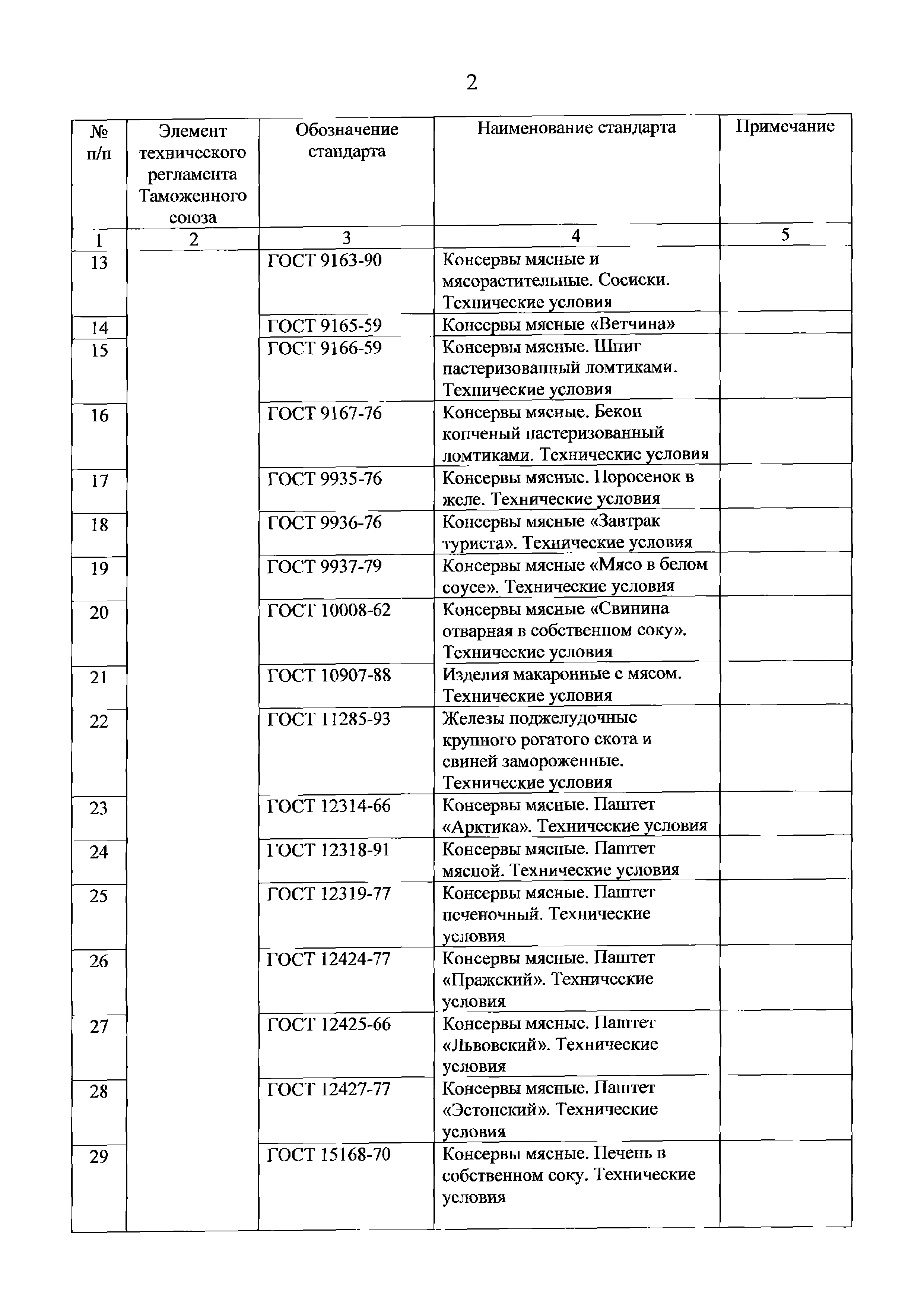 2

| № п/п | Элемент технического регламента Таможенного союза | Обозначение стандарта | Наименование стандарта | Примечание |
|---|---|---|---|---|
| 1 | 2 | 3 | 4 | 5 |
| 13 | | ГОСТ 9163-90 | Консервы мясные и мясорастительные. Сосиски. Технические условия | |
| 14 | | ГОСТ 9165-59 | Консервы мясные «Ветчина» | |
| 15 | | ГОСТ 9166-59 | Консервы мясные. Шпиг пастеризованный ломтиками. Технические условия | |
| 16 | | ГОСТ 9167-76 | Консервы мясные. Бекон копченый пастеризованный ломтиками. Технические условия | |
| 17 | | ГОСТ 9935-76 | Консервы мясные. Поросенок в желе. Технические условия | |
| 18 | | ГОСТ 9936-76 | Консервы мясные «Завтрак туриста». Технические условия | |
| 19 | | ГОСТ 9937-79 | Консервы мясные «Мясо в белом соусе». Технические условия | |
| 20 | | ГОСТ 10008-62 | Консервы мясные «Свинина отварная в собственном соку». Технические условия | |
| 21 | | ГОСТ 10907-88 | Изделия макаронные с мясом. Технические условия | |
| 22 | | ГОСТ 11285-93 | Железы поджелудочные крупного рогатого скота и свиней замороженные. Технические условия | |
| 23 | | ГОСТ 12314-66 | Консервы мясные. Паштет «Арктика». Технические условия | |
| 24 | | ГОСТ 12318-91 | Консервы мясные. Паштет мясной. Технические условия | |
| 25 | | ГОСТ 12319-77 | Консервы мясные. Паштет печеночный. Технические условия | |
| 26 | | ГОСТ 12424-77 | Консервы мясные. Паштет «Пражский». Технические условия | |
| 27 | | ГОСТ 12425-66 | Консервы мясные. Паштет «Львовский». Технические условия | |
| 28 | | ГОСТ 12427-77 | Консервы мясные. Паштет «Эстонский». Технические условия | |
| 29 | | ГОСТ 15168-70 | Консервы мясные. Печень в собственном соку. Технические условия | |